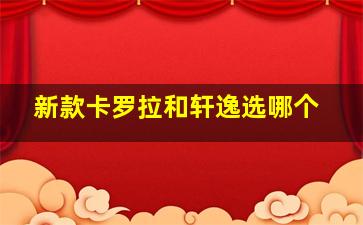 新款卡罗拉和轩逸选哪个